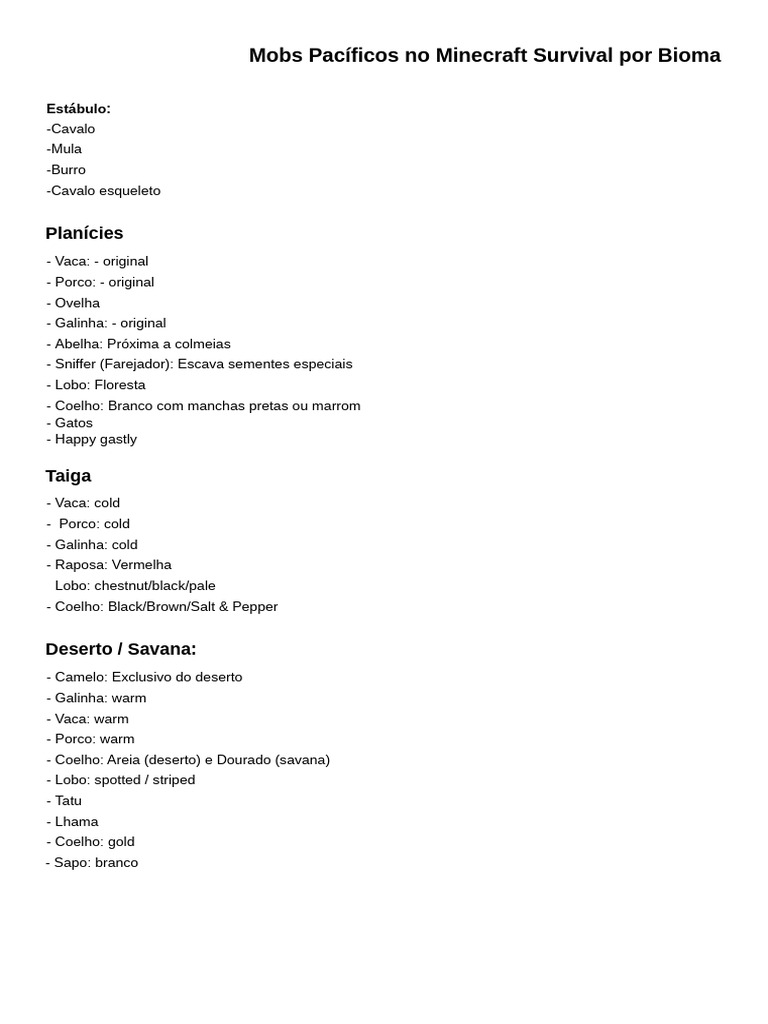 Mobs Pacíficos no Minecraft Survival por Bioma

Estábulo:
-Cavalo
-Mula
-Burro
-Cavalo esqueleto

Planícies
- Vaca: - original
- Porco: - original
- Ovelha
- Galinha: - original
- Abelha: Próxima a colmeias
- Sniffer (Farejador): Escava sementes especiais
- Lobo: Floresta
- Coelho: Branco com manchas pretas ou marrom
- Gatos
- Happy gastly

Taiga
- Vaca: cold
- Porco: cold
- Galinha: cold
- Raposa: Vermelha
Lobo: chestnut/black/pale
- Coelho: Black/Brown/Salt & Pepper

Deserto / Savana:
- Camelo: Exclusivo do deserto
- Galinha: warm
- Vaca: warm
- Porco: warm
- Coelho: Areia (deserto) e Dourado (savana)
- Lobo: spotted / striped
- Tatu
- Lhama
- Coelho: gold
- Sapo: branco